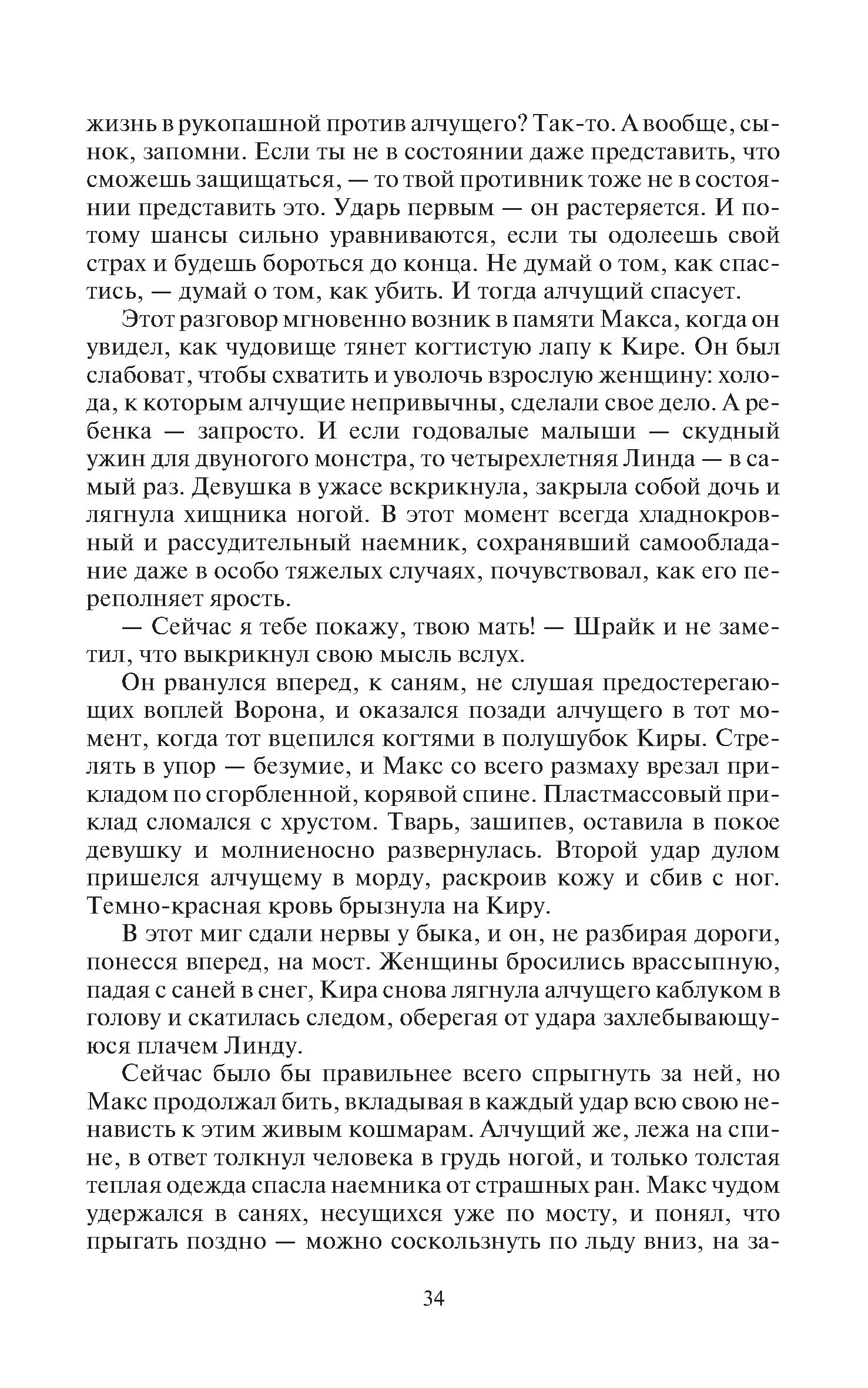 жизнь в рукопашной против алчущего? Так-то. А вообще, сынок, запомни. Если ты не в состоянии даже представить, что сможешь защищаться, — то твой противник тоже не в состоянии представить это. Ударь первым — он растеряется. И потому шансы сильно уравниваются, если ты одолеешь свой страх и будешь бороться до конца. Не думай о том, как спастись, — думай о том, как убить. И тогда алчущий спасует.

Этот разговор мгновенно возник в памяти Макса, когда он увидел, как чудовище тянет когтистую лапу к Кире. Он был слабоват, чтобы схватить и уволочь взрослую женщину: холода, к которым алчущие непривычны, сделали свое дело. А ребенка — запросто. И если годовалые малыши — скудный ужин для двуногого монстра, то четырехлетняя Линда — в самый раз. Девушка в ужасе вскрикнула, закрыла собой дочь и лягнула хищника ногой. В этот момент всегда хладнокровный и рассудительный наемник, сохранявший самообладание даже в особо тяжелых случаях, почувствовал, как его переполняет ярость.

— Сейчас я тебе покажу, твою мать! — Шрайк и не заметил, что выкрикнул свою мысль вслух.

Он рванулся вперед, к саням, не слушая предостерегающих воплей Ворона, и оказался позади алчущего в тот момент, когда тот вцепился когтями в полушубок Киры. Стрелять в упор — безумие, и Макс со всего размаху врезал прикладом по сгорбленной, корявой спине. Пластмассовый приклад сломался с хрустом. Тварь, зашипев, оставила в покое девушку и молниеносно развернулась. Второй удар дулом пришелся алчущему в морду, раскроив кожу и сбив с ног. Темно-красная кровь брызнула на Киру.

В этот миг сдали нервы у быка, и он, не разбирая дороги, понесся вперед, на мост. Женщины бросились врассыпную, падая с саней в снег, Кира снова лягнула алчущего каблуком в голову и скатилась следом, оберегая от удара захлебывающуюся плачем Линду.

Сейчас было бы правильнее всего спрыгнуть за ней, но Макс продолжал бить, вкладывая в каждый удар всю свою ненависть к этим живым кошмарам. Алчущий же, лежа на спине, в ответ толкнул человека в грудь ногой, и только толстая теплая одежда спасла наемника от страшных ран. Макс чудом удержался в санях, несущихся уже по мосту, и понял, что прыгать поздно — можно соскользнуть по льду вниз, на за-

34